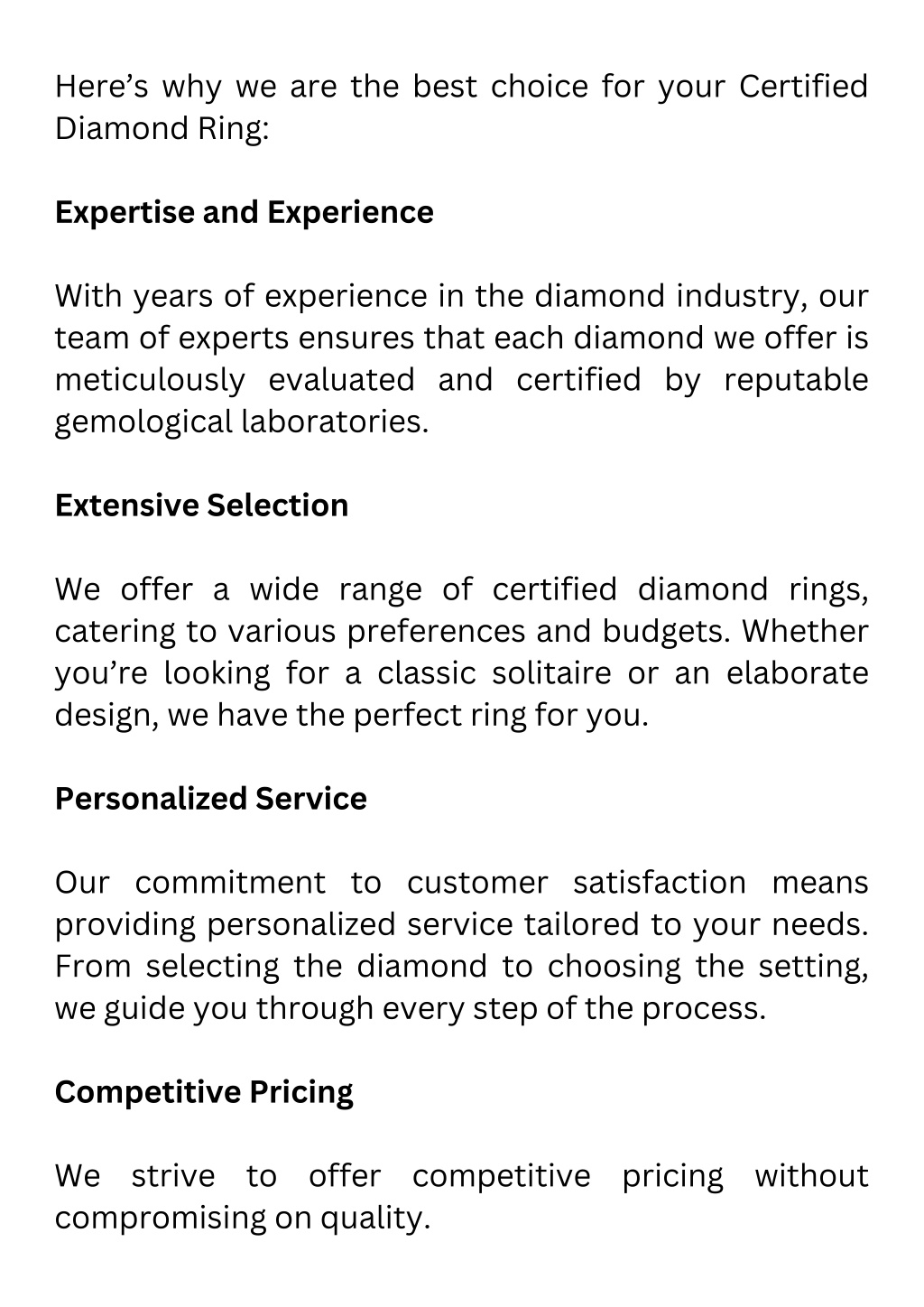 Here’s why we are the best choice for your Certified Diamond Ring:

Expertise and Experience

With years of experience in the diamond industry, our team of experts ensures that each diamond we offer is meticulously evaluated and certified by reputable gemological laboratories.

Extensive Selection

We offer a wide range of certified diamond rings, catering to various preferences and budgets. Whether you’re looking for a classic solitaire or an elaborate design, we have the perfect ring for you.

Personalized Service

Our commitment to customer satisfaction means providing personalized service tailored to your needs. From selecting the diamond to choosing the setting, we guide you through every step of the process.

Competitive Pricing

We strive to offer competitive pricing without compromising on quality.